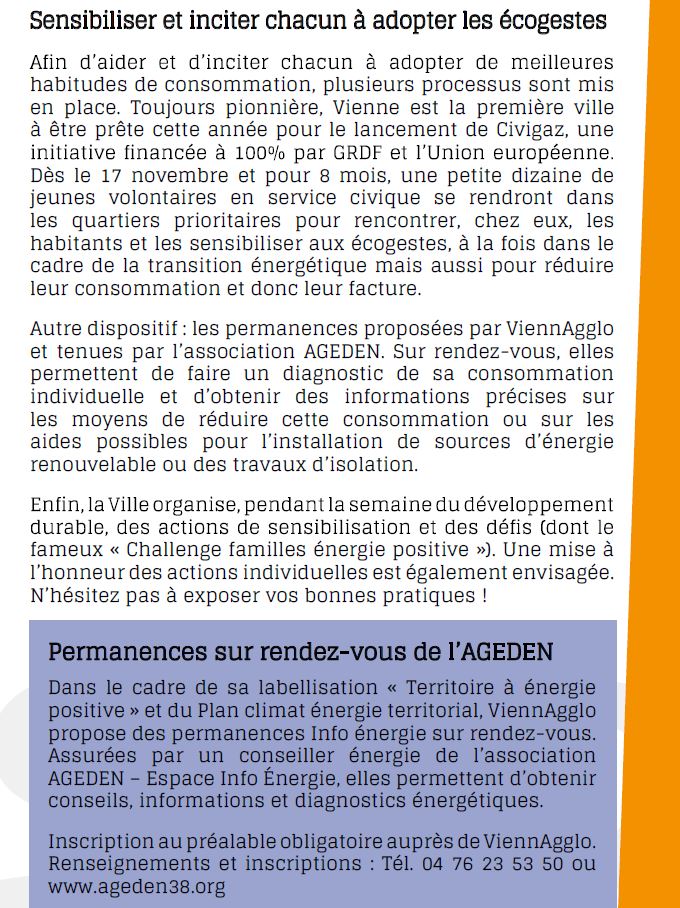 Sensibiliser et inciter chacun à adopter les écogestes

Afin d'aider et d'inciter chacun à adopter de meilleures habitudes de consommation, plusieurs processus sont mis en place. Toujours pionnière, Vienne est la première ville à être prête cette année pour le lancement de Civigaz, une initiative financée à 100% par GRDF et l'Union européenne. Dès le 17 novembre et pour 8 mois, une petite dizaine de jeunes volontaires en service civique se rendront dans les quartiers prioritaires pour rencontrer, chez eux, les habitants et les sensibiliser aux écogestes, à la fois dans le cadre de la transition énergétique mais aussi pour réduire leur consommation et donc leur facture.

Autre dispositif : les permanences proposées par ViennAgglo et tenues par l'association AGEDEN. Sur rendez-vous, elles permettent de faire un diagnostic de sa consommation individuelle et d'obtenir des informations précises sur les moyens de réduire cette consommation ou sur les aides possibles pour l'installation de sources d'énergie renouvelable ou des travaux d'isolation.

Enfin, la Ville organise, pendant la semaine du développement durable, des actions de sensibilisation et des défis (dont le fameux « Challenge familles énergie positive »). Une mise à l'honneur des actions individuelles est également envisagée. N'hésitez pas à exposer vos bonnes pratiques !

Permanences sur rendez-vous de l'AGEDEN

Dans le cadre de sa labellisation « Territoire à énergie positive » et du Plan climat énergie territorial, ViennAgglo propose des permanences Info énergie sur rendez-vous. Assurées par un conseiller énergie de l'association AGEDEN – Espace Info Énergie, elles permettent d'obtenir conseils, informations et diagnostics énergétiques.

Inscription au préalable obligatoire auprès de ViennAgglo. Renseignements et inscriptions : Tél. 04 76 23 53 50 ou www.ageden38.org